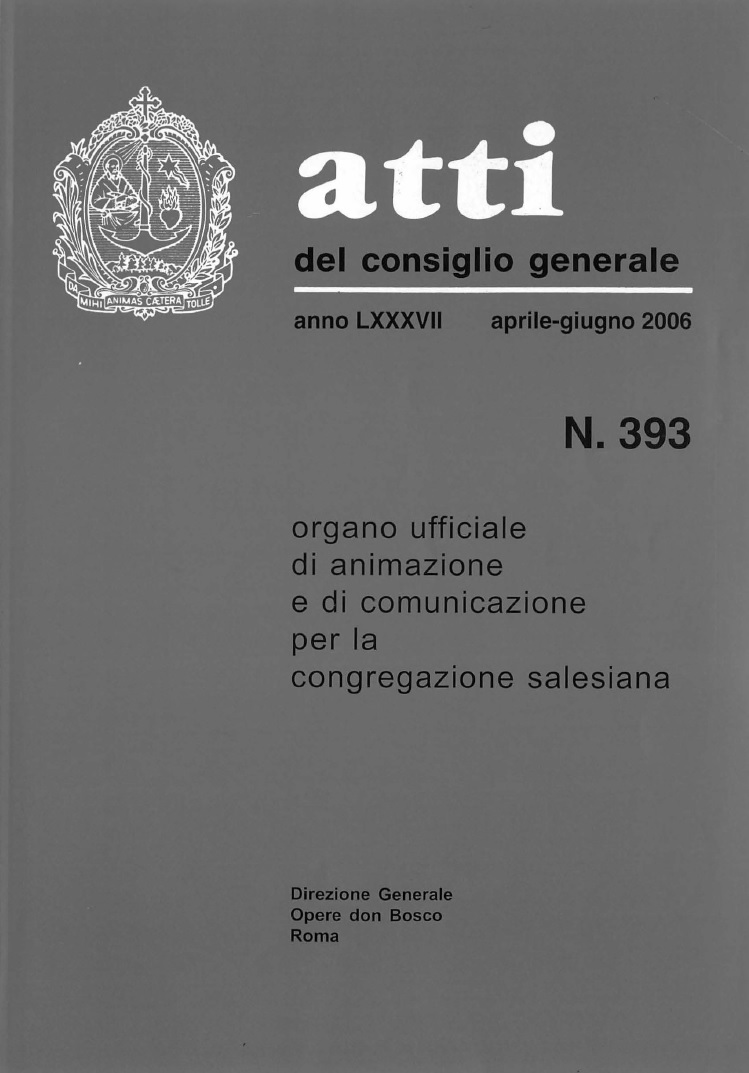 DA MIHI ANIMAS CÆTERA TOLLE

atti

del consiglio generale

anno LXXXVII aprile-giugno 2006

N. 393

organo ufficiale di animazione e di comunicazione per la congregazione salesiana

Direzione Generale
Opere don Bosco
Roma